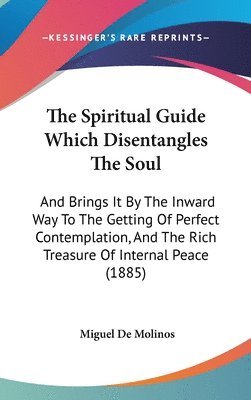 —KESSINGER'S RARE REPRINTS—

The Spiritual Guide Which Disentangles The Soul

And Brings It By The Inward Way To The Getting Of Perfect Contemplation, And The Rich Treasure Of Internal Peace (1885)

Miguel De Molinos